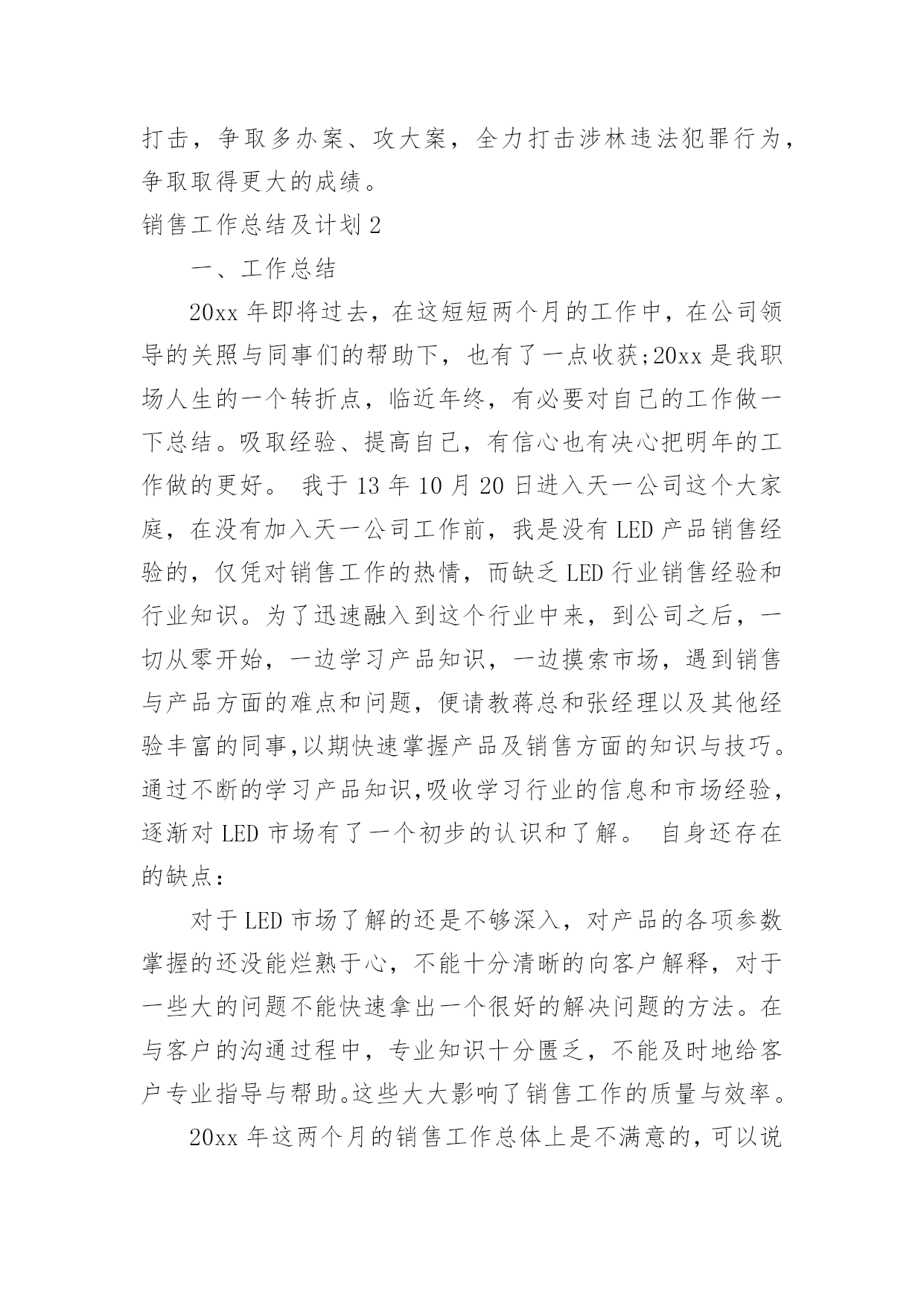 打击，争取多办案、攻大案，全力打击涉林违法犯罪行为，争取取得更大的成绩。

销售工作总结及计划2

一、工作总结

20xx年即将过去，在这短短两个月的工作中，在公司领导的关照与同事们的帮助下，也有了一点收获;20xx是我职场人生的一个转折点，临近年终，有必要对自己的工作做一下总结。吸取经验、提高自己，有信心也有决心把明年的工作做的更好。 我于13年10月20日进入天一公司这个大家庭，在没有加入天一公司工作前，我是没有LED产品销售经验的，仅凭对销售工作的热情，而缺乏LED行业销售经验和行业知识。为了迅速融入到这个行业中来，到公司之后，一切从零开始，一边学习产品知识，一边摸索市场，遇到销售与产品方面的难点和问题，便请教蒋总和张经理以及其他经验丰富的同事,以期快速掌握产品及销售方面的知识与技巧。通过不断的学习产品知识,吸收学习行业的信息和市场经验，逐渐对LED市场有了一个初步的认识和了解。 自身还存在的缺点：

对于LED市场了解的还是不够深入，对产品的各项参数掌握的还没能烂熟于心，不能十分清晰的向客户解释，对于一些大的问题不能快速拿出一个很好的解决问题的方法。在与客户的沟通过程中，专业知识十分匮乏，不能及时地给客户专业指导与帮助。这些大大影响了销售工作的质量与效率。

20xx年这两个月的销售工作总体上是不满意的，可以说